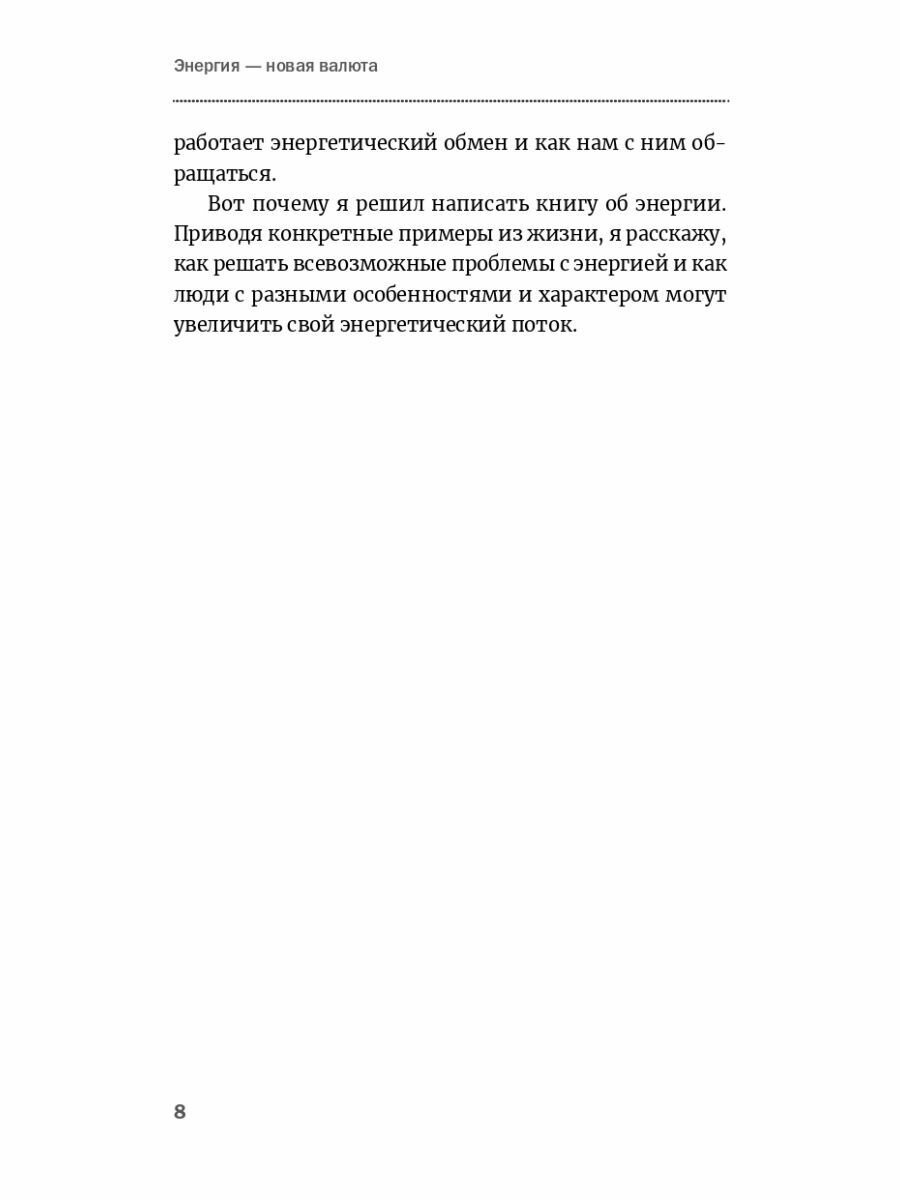 Энергия — новая валюта

работает энергетический обмен и как нам с ним обращаться.

Вот почему я решил написать книгу об энергии. Приводя конкретные примеры из жизни, я расскажу, как решать всевозможные проблемы с энергией и как люди с разными особенностями и характером могут увеличить свой энергетический поток.

8